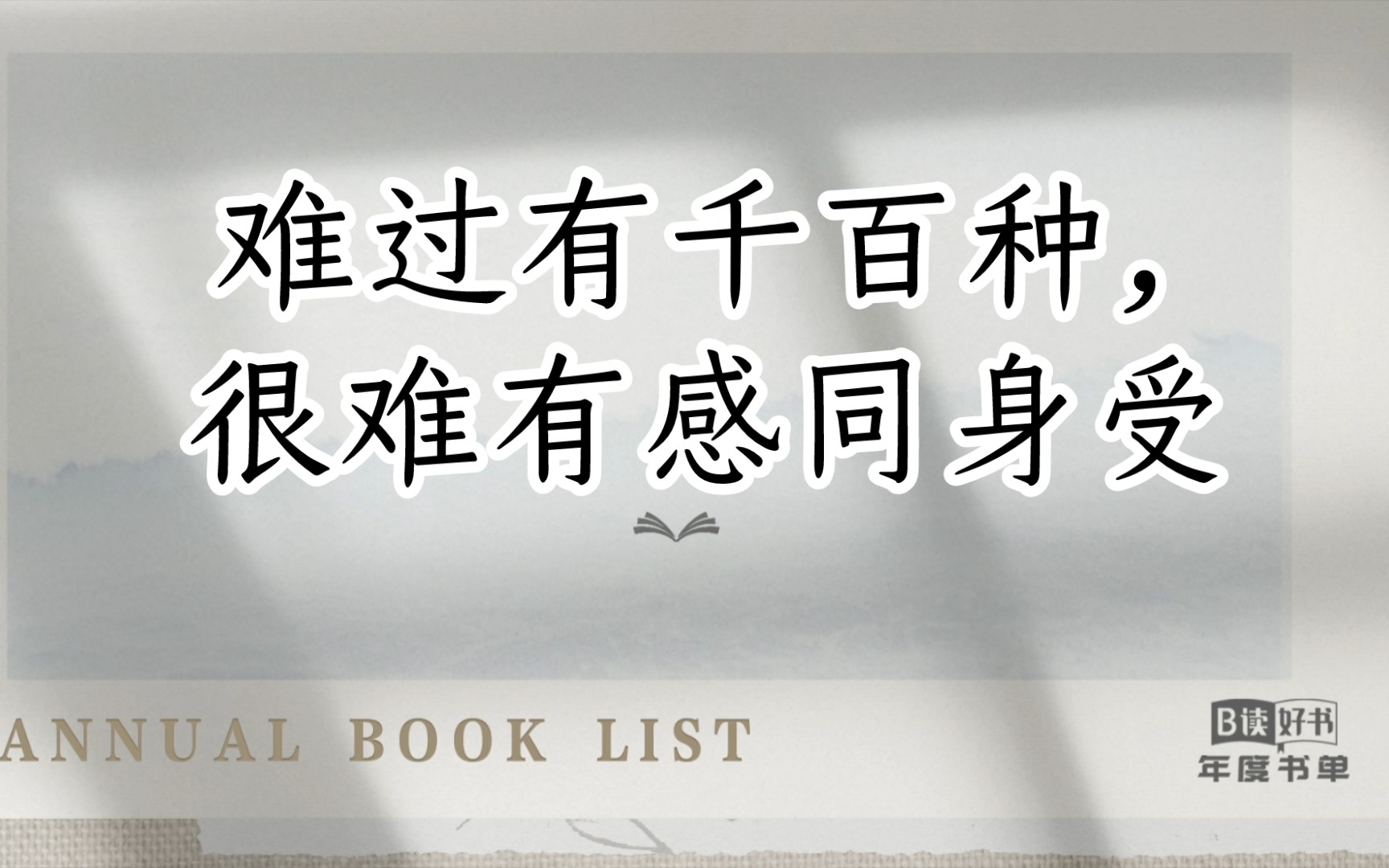 难过有千百种，
很难有感同身受

ANNUAL BOOK LIST

B读好书
年度书单